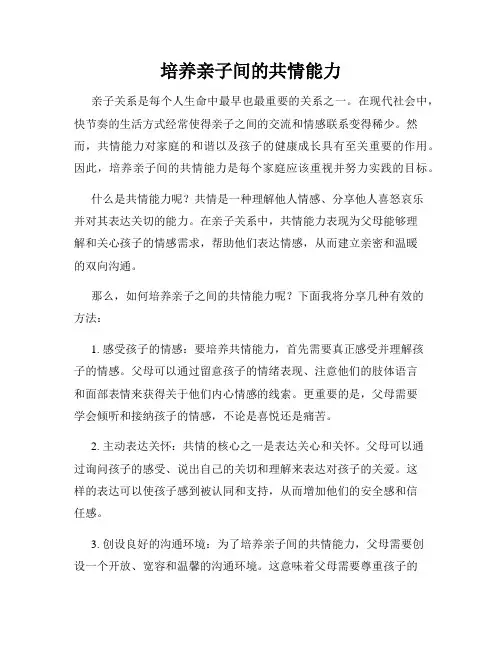 培养亲子间的共情能力

亲子关系是每个人生命中最早也最重要的关系之一。在现代社会中，快节奏的生活方式经常使得亲子之间的交流和情感联系变得稀少。然而，共情能力对家庭的和谐以及孩子的健康成长具有至关重要的作用。因此，培养亲子间的共情能力是每个家庭应该重视并努力实践的目标。

什么是共情能力呢？共情是一种理解他人情感、分享他人喜怒哀乐并对其表达关切的能力。在亲子关系中，共情能力表现为父母能够理解和关心孩子的情感需求，帮助他们表达情感，从而建立亲密和温暖的双向沟通。

那么，如何培养亲子之间的共情能力呢？下面我将分享几种有效的方法：

1. 感受孩子的情感：要培养共情能力，首先需要真正感受并理解孩子的情感。父母可以通过留意孩子的情绪表现、注意他们的肢体语言和面部表情来获得关于他们内心情感的线索。更重要的是，父母需要学会倾听和接纳孩子的情感，不论是喜悦还是痛苦。

2. 主动表达关怀：共情的核心之一是表达关心和关怀。父母可以通过询问孩子的感受、说出自己的关切和理解来表达对孩子的关爱。这样的表达可以使孩子感到被认同和支持，从而增加他们的安全感和信任感。

3. 创设良好的沟通环境：为了培养亲子间的共情能力，父母需要创设一个开放、宽容和温馨的沟通环境。这意味着父母需要尊重孩子的